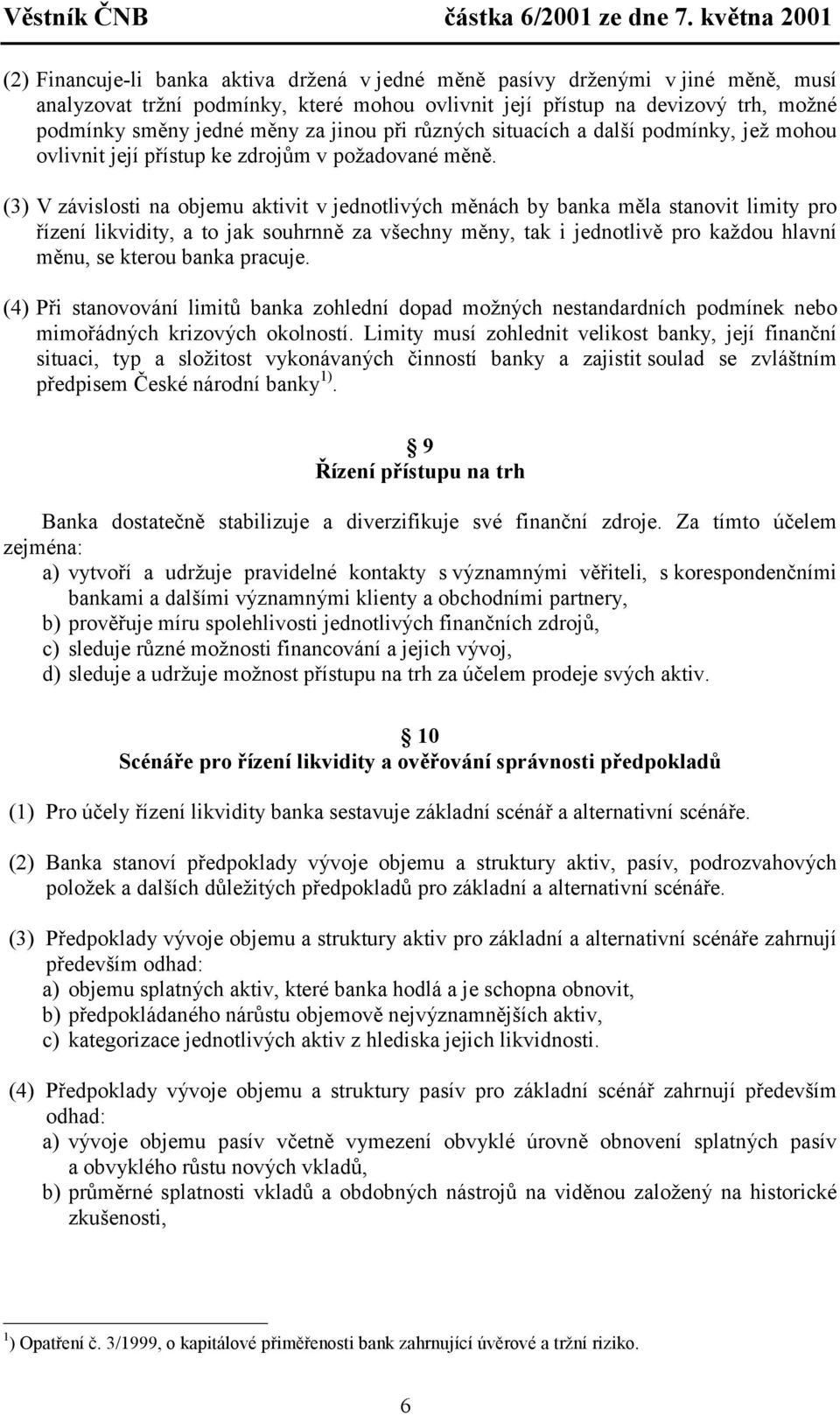 Věstník ČNB částka 6/2001 ze dne 7. května 2001

(2) Financuje-li banka aktiva držená v jedné měně pasívy drženými v jiné měně, musí analyzovat tržní podmínky, které mohou ovlivnit její přístup na devizový trh, možné podmínky směny jedné měny za jinou při různých situacích a další podmínky, jež mohou ovlivnit její přístup ke zdrojům v požadované měně.

(3) V závislosti na objemu aktivit v jednotlivých měnách by banka měla stanovit limity pro řízení likvidity, a to jak souhrnně za všechny měny, tak i jednotlivě pro každou hlavní měnu, se kterou banka pracuje.

(4) Při stanovování limitů banka zohlední dopad možných nestandardních podmínek nebo mimořádných krizových okolností. Limity musí zohlednit velikost banky, její finanční situaci, typ a složitost vykonávaných činností banky a zajistit soulad se zvláštním předpisem České národní banky $^{1)}$.

§ 9
Řízení přístupu na trh

Banka dostatečně stabilizuje a diverzifikuje své finanční zdroje. Za tímto účelem zejména:
a) vytvoří a udržuje pravidelné kontakty s významnými věřiteli, s korespondenčními bankami a dalšími významnými klienty a obchodními partnery,
b) prověřuje míru spolehlivosti jednotlivých finančních zdrojů,
c) sleduje různé možnosti financování a jejich vývoj,
d) sleduje a udržuje možnost přístupu na trh za účelem prodeje svých aktiv.

§ 10
Scénáře pro řízení likvidity a ověřování správnosti předpokladů

(1) Pro účely řízení likvidity banka sestavuje základní scénář a alternativní scénáře.

(2) Banka stanoví předpoklady vývoje objemu a struktury aktiv, pasív, podrozvahových položek a dalších důležitých předpokladů pro základní a alternativní scénáře.

(3) Předpoklady vývoje objemu a struktury aktiv pro základní a alternativní scénáře zahrnují především odhad:
a) objemu splatných aktiv, které banka hodlá a je schopna obnovit,
b) předpokládaného nárůstu objemově nejvýznamnějších aktiv,
c) kategorizace jednotlivých aktiv z hlediska jejich likvidnosti.

(4) Předpoklady vývoje objemu a struktury pasív pro základní scénář zahrnují především odhad:
a) vývoje objemu pasív včetně vymezení obvyklé úrovně obnovení splatných pasív a obvyklého růstu nových vkladů,
b) průměrné splatnosti vkladů a obdobných nástrojů na viděnou založený na historické zkušenosti,

$^{1}$) Opatření č. 3/1999, o kapitálové přiměřenosti bank zahrnující úvěrové a tržní riziko.

6